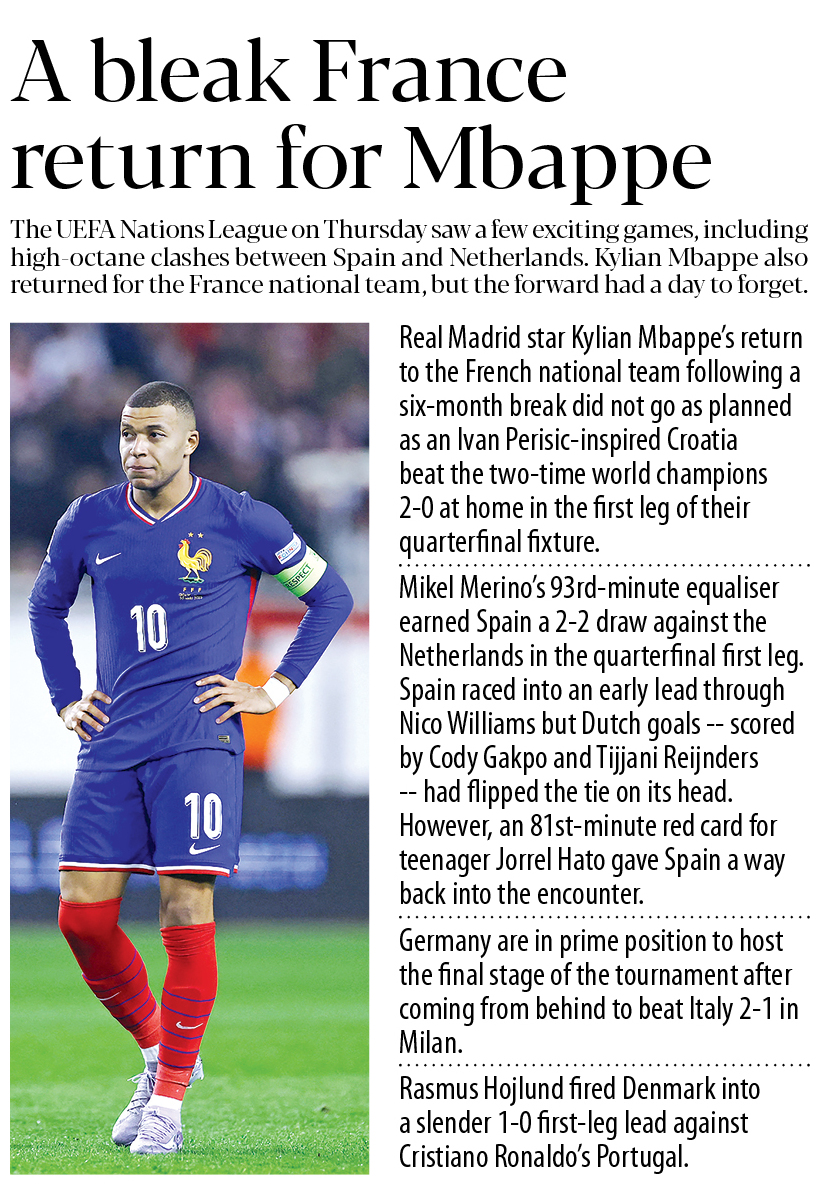 A bleak France return for Mbappe

The UEFA Nations League on Thursday saw a few exciting games, including high-octane clashes between Spain and Netherlands. Kylian Mbappe also returned for the France national team, but the forward had a day to forget.

Real Madrid star Kylian Mbappe's return to the French national team following a six-month break did not go as planned as an Ivan Perisic-inspired Croatia beat the two-time world champions 2-0 at home in the first leg of their quarterfinal fixture.

Mikel Merino's 93rd-minute equaliser earned Spain a 2-2 draw against the Netherlands in the quarterfinal first leg. Spain raced into an early lead through Nico Williams but Dutch goals -- scored by Cody Gakpo and Tijjani Reijnders -- had flipped the tie on its head. However, an 81st-minute red card for teenager Jorrel Hato gave Spain a way back into the encounter.

Germany are in prime position to host the final stage of the tournament after coming from behind to beat Italy 2-1 in Milan.

Rasmus Hojlund fired Denmark into a slender 1-0 first-leg lead against Cristiano Ronaldo's Portugal.